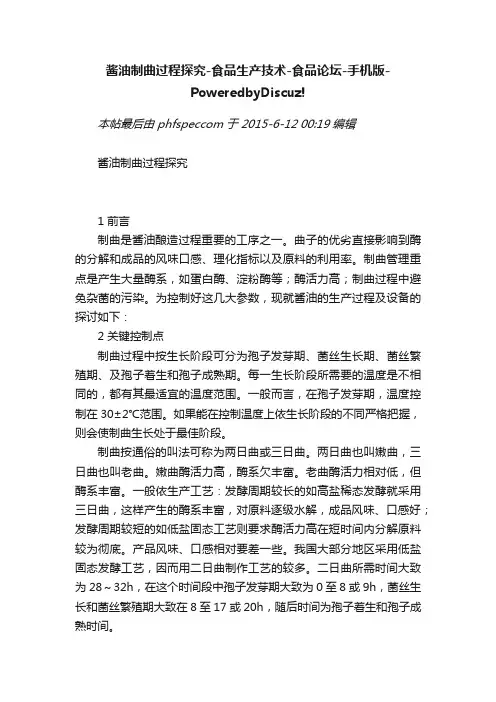 酱油制曲过程探究-食品生产技术-食品论坛-手机版-PoweredbyDiscuz!

本帖最后由 phfspeccom 于 2015-6-12 00:19 编辑

酱油制曲过程探究

1 前言

制曲是酱油酿造过程重要的工序之一。曲子的优劣直接影响到酶的分解和成品的风味口感、理化指标以及原料的利用率。制曲管理重点是产生大量酶系，如蛋白酶、淀粉酶等；酶活力高；制曲过程中避免杂菌的污染。为控制好这几大参数，现就酱油的生产过程及设备的探讨如下：

2 关键控制点

制曲过程中按生长阶段可分为孢子发芽期、菌丝生长期、菌丝繁殖期、及孢子着生和孢子成熟期。每一生长阶段所需要的温度是不相同的，都有其最适宜的温度范围。一般而言，在孢子发芽期，温度控制在 30±2℃范围。如果能在控制温度上依生长阶段的不同严格把握，则会使制曲生长处于最佳阶段。

制曲按通俗的叫法可称为两日曲或三日曲。两日曲也叫嫩曲，三日曲也叫老曲。嫩曲酶活力高，酶系欠丰富。老曲酶活力相对低，但酶系丰富。一般依生产工艺：发酵周期较长的如高盐稀态发酵就采用三日曲，这样产生的酶系丰富，对原料逐级水解，成品风味、口感好；发酵周期较短的如低盐固态工艺则要求酶活力高在短时间内分解原料较为彻底。产品风味、口感相对要差一些。我国大部分地区采用低盐固态发酵工艺，因而用二日曲制作工艺的较多。二日曲所需时间大致为 28～32h，在这个时间段中孢子发芽期大致为 0 至 8 或 9h，菌丝生长和菌丝繁殖期大致在 8 至 17 或 20h，随后时间为孢子着生和孢子成熟时间。